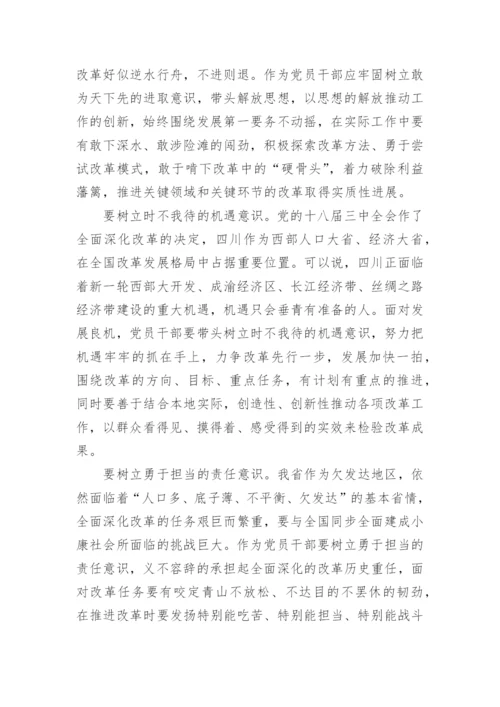 改革好似逆水行舟，不进则退。作为党员干部应牢固树立敢为天下先的进取意识，带头解放思想，以思想的解放推动工作的创新，始终围绕发展第一要务不动摇，在实际工作中要有敢下深水、敢涉险滩的闯劲，积极探索改革方法、勇于尝试改革模式，敢于啃下改革中的“硬骨头”，着力破除利益藩篱，推进关键领域和关键环节的改革取得实质性进展。

要树立时不我待的机遇意识。党的十八届三中全会作了全面深化改革的决定，四川作为西部人口大省、经济大省，在全国改革发展格局中占据重要位置。可以说，四川正面临着新一轮西部大开发、成渝经济区、长江经济带、丝绸之路经济带建设的重大机遇，机遇只会垂青有准备的人。面对发展良机，党员干部要带头树立时不我待的机遇意识，努力把机遇牢牢的抓在手上，力争改革先行一步，发展加快一拍，围绕改革的方向、目标、重点任务，有计划有重点的推进，同时要善于结合本地实际，创造性、创新性推动各项改革工作，以群众看得见、摸得着、感受得到的实效来检验改革成果。

要树立勇于担当的责任意识。我省作为欠发达地区，依然面临着“人口多、底子薄、不平衡、欠发达”的基本省情，全面深化改革的任务艰巨而繁重，要与全国同步全面建成小康社会所面临的挑战巨大。作为党员干部要树立勇于担当的责任意识，义不容辞的承担起全面深化的改革历史重任，面对改革任务要有咬定青山不放松、不达目的不罢休的韧劲，在推进改革时要发扬特别能吃苦、特别能担当、特别能战斗